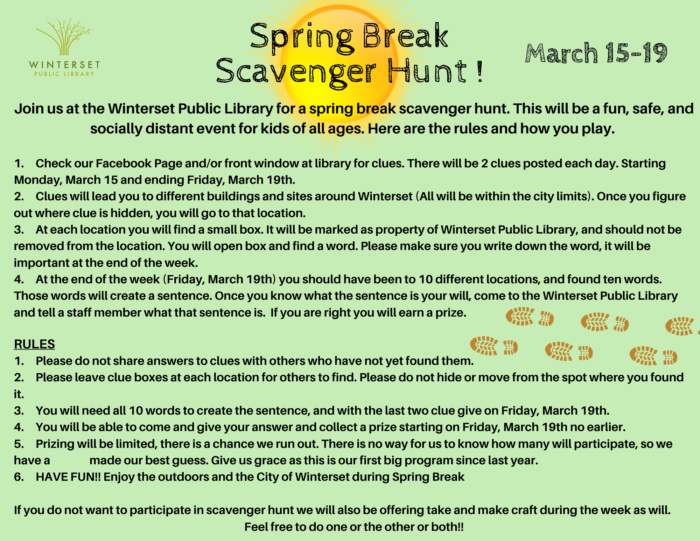 WINTERSET PUBLIC LIBRARY

Spring Break Scavenger Hunt !

March 15-19

Join us at the Winterset Public Library for a spring break scavenger hunt. This will be a fun, safe, and socially distant event for kids of all ages. Here are the rules and how you play.

1. Check our Facebook Page and/or front window at library for clues. There will be 2 clues posted each day. Starting Monday, March 15 and ending Friday, March 19th.
2. Clues will lead you to different buildings and sites around Winterset (All will be within the city limits). Once you figure out where clue is hidden, you will go to that location.
3. At each location you will find a small box. It will be marked as property of Winterset Public Library, and should not be removed from the location. You will open box and find a word. Please make sure you write down the word, it will be important at the end of the week.
4. At the end of the week (Friday, March 19th) you should have been to 10 different locations, and found ten words. Those words will create a sentence. Once you know what the sentence is your will, come to the Winterset Public Library and tell a staff member what that sentence is. If you are right you will earn a prize.

RULES
1. Please do not share answers to clues with others who have not yet found them.
2. Please leave clue boxes at each location for others to find. Please do not hide or move from the spot where you found it.
3. You will need all 10 words to create the sentence, and with the last two clue give on Friday, March 19th.
4. You will be able to come and give your answer and collect a prize starting on Friday, March 19th no earlier.
5. Prizing will be limited, there is a chance we run out. There is no way for us to know how many will participate, so we have a made our best guess. Give us grace as this is our first big program since last year.
6. HAVE FUN!! Enjoy the outdoors and the City of Winterset during Spring Break

If you do not want to participate in scavenger hunt we will also be offering take and make craft during the week as will. Feel free to do one or the other or both!!